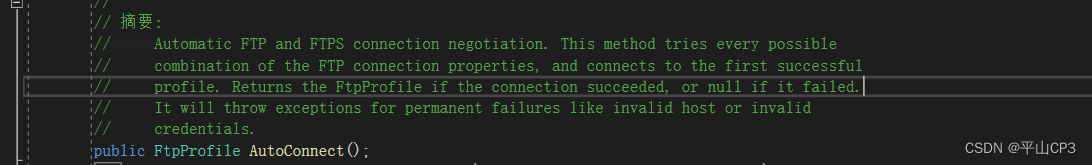 //
// 摘要:
//     Automatic FTP and FTPS connection negotiation. This method tries every possible
//     combination of the FTP connection properties, and connects to the first successful
//     profile. Returns the FtpProfile if the connection succeeded, or null if it failed.
//     It will throw exceptions for permanent failures like invalid host or invalid
//     credentials.
public FtpProfile AutoConnect();

CSDN @平山CP3